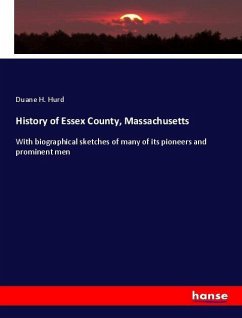 Duane H. Hurd

History of Essex County, Massachusetts

With biographical sketches of many of its pioneers and prominent men

hanse